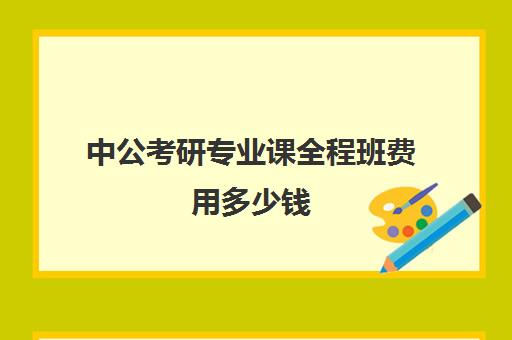 中公考研专业课全程班费用多少钱